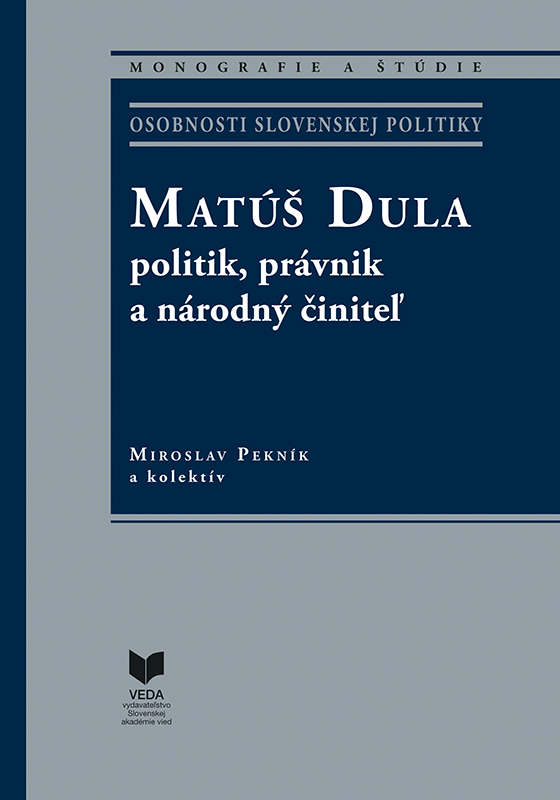 MONOGRAFIE A ŠTÚDIE

OSOBNOSTI SLOVENSKEJ POLITIKY

MATÚŠ DULA
politik, právnik
a národný činiteľ

MIROSLAV PEKNÍK
a kolektív

VEDA
vydavateľstvo
Slovenskej
akadémie vied